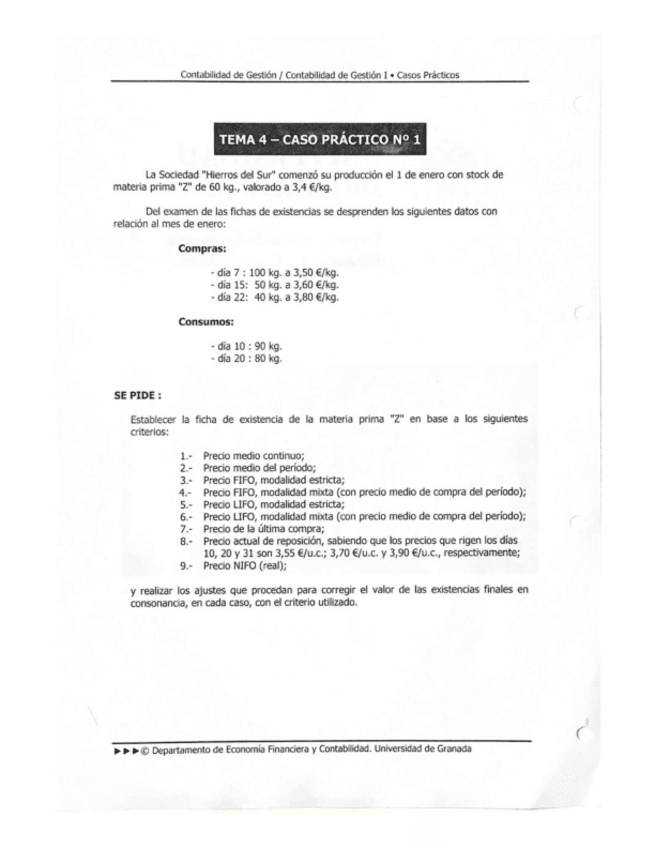 Contabilidad de Gestión / Contabilidad de Gestión I • Casos Prácticos

TEMA 4 – CASO PRÁCTICO Nº 1

La Sociedad "Hierros del Sur" comenzó su producción el 1 de enero con stock de materia prima "Z" de 60 kg., valorado a 3,4 €/kg.

Del examen de las fichas de existencias se desprenden los siguientes datos con relación al mes de enero:

Compras:

- día 7 : 100 kg. a 3,50 €/kg.
- día 15: 50 kg. a 3,60 €/kg.
- día 22: 40 kg. a 3,80 €/kg.

Consumos:

- día 10 : 90 kg.
- día 20 : 80 kg.

SE PIDE :

Establecer la ficha de existencia de la materia prima "Z" en base a los siguientes criterios:

1.- Precio medio continuo;
2.- Precio medio del período;
3.- Precio FIFO, modalidad estricta;
4.- Precio FIFO, modalidad mixta (con precio medio de compra del período);
5.- Precio LIFO, modalidad estricta;
6.- Precio LIFO, modalidad mixta (con precio medio de compra del período);
7.- Precio de la última compra;
8.- Precio actual de reposición, sabiendo que los precios que rigen los días 10, 20 y 31 son 3,55 €/u.c.; 3,70 €/u.c. y 3,90 €/u.c., respectivamente;
9.- Precio NIFO (real);

y realizar los ajustes que procedan para corregir el valor de las existencias finales en consonancia, en cada caso, con el criterio utilizado.

►►►© Departamento de Economía Financiera y Contabilidad. Universidad de Granada